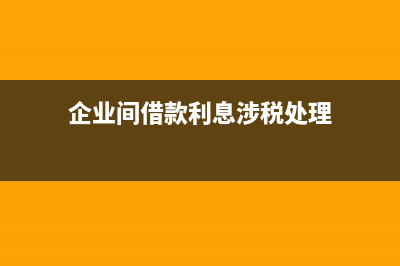 企业间借款利息涉税处理